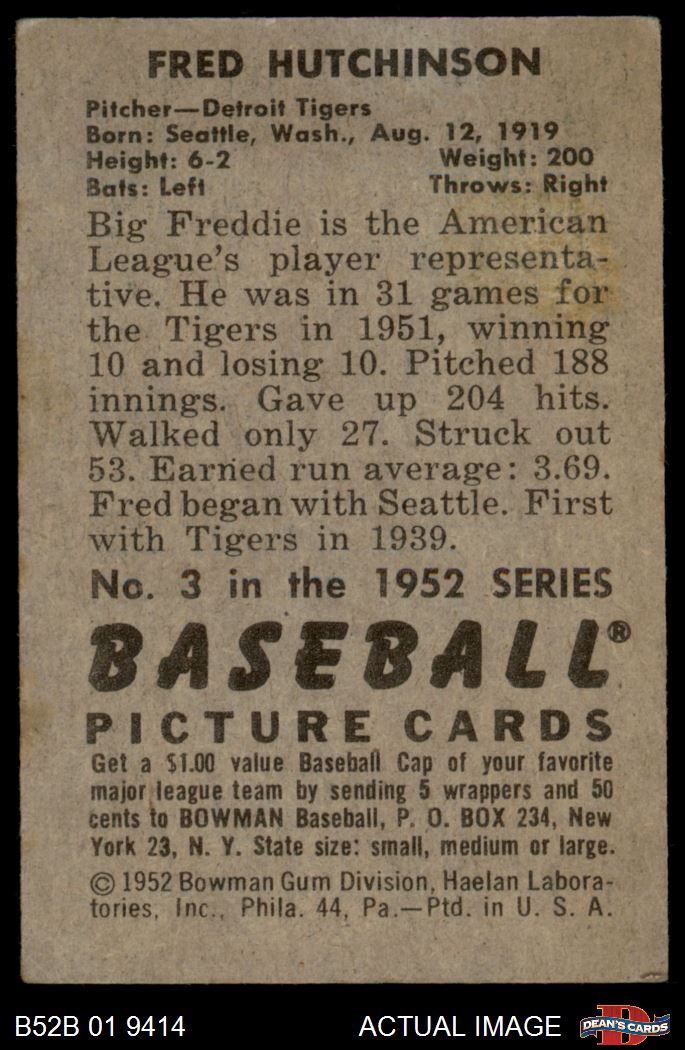 FRED HUTCHINSON

Pitcher—Detroit Tigers
Born: Seattle, Wash., Aug. 12, 1919
Height: 6-2 Weight: 200
Bats: Left Throws: Right

Big Freddie is the American League's player representative. He was in 31 games for the Tigers in 1951, winning 10 and losing 10. Pitched 188 innings. Gave up 204 hits. Walked only 27. Struck out 53. Earned run average: 3.69. Fred began with Seattle. First with Tigers in 1939.

No. 3 in the 1952 SERIES

BASEBALL®

PICTURE CARDS

Get a $1.00 value Baseball Cap of your favorite major league team by sending 5 wrappers and 50 cents to BOWMAN Baseball, P. O. BOX 234, New York 23, N. Y. State size: small, medium or large.

© 1952 Bowman Gum Division, Haelan Laboratories, Inc., Phila. 44, Pa.—Ptd. in U. S. A.

B52B 01 9414 ACTUAL IMAGE DEAN'S CARDS